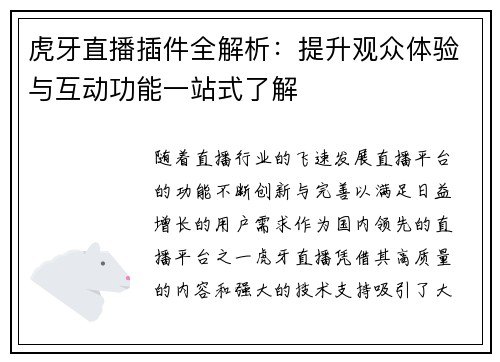 虎牙直播插件全解析：提升观众体验与互动功能一站式了解

随着直播行业的飞速发展直播平台的功能不断创新与完善以满足日益增长的用户需求作为国内领先的直播平台之一虎牙直播凭借其高质量的内容和强大的技术支持吸引了大